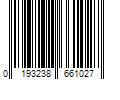 0 193238 661027